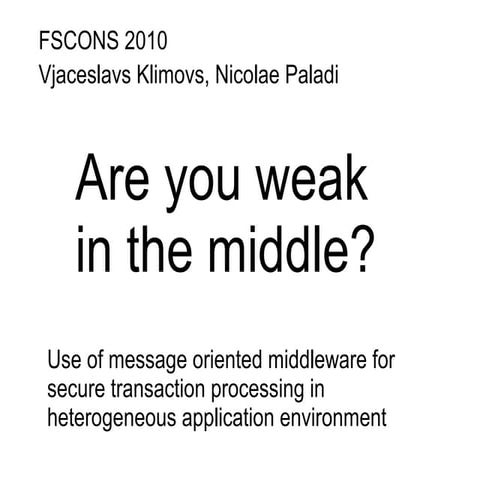 FSCONS 2010
Vjaceslavs Klimovs, Nicolae Paladi

Are you weak in the middle?

Use of message oriented middleware for secure transaction processing in heterogeneous application environment